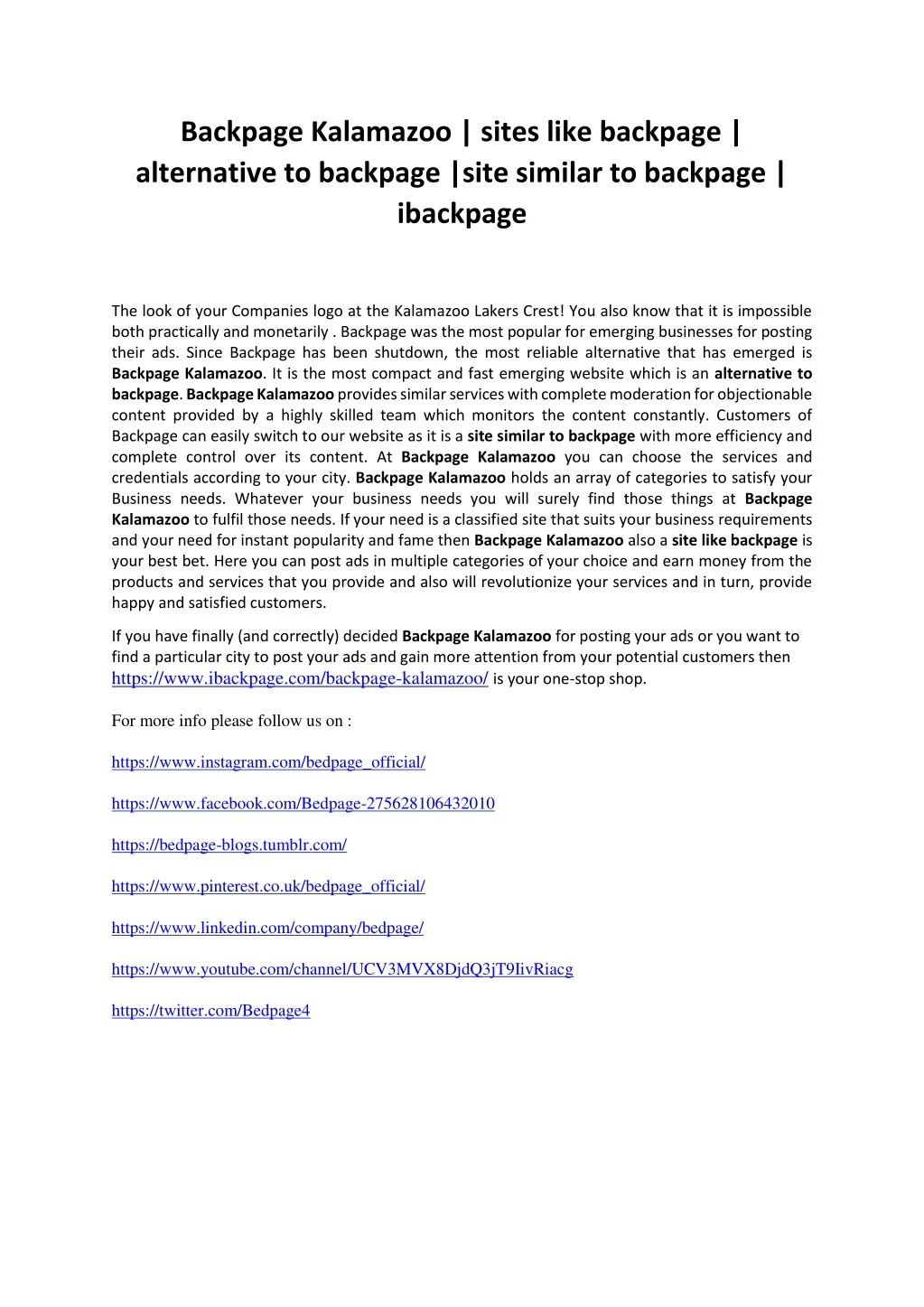 Backpage Kalamazoo | sites like backpage | alternative to backpage |site similar to backpage | ibackpage

The look of your Companies logo at the Kalamazoo Lakers Crest! You also know that it is impossible both practically and monetarily . Backpage was the most popular for emerging businesses for posting their ads. Since Backpage has been shutdown, the most reliable alternative that has emerged is Backpage Kalamazoo. It is the most compact and fast emerging website which is an alternative to backpage. Backpage Kalamazoo provides similar services with complete moderation for objectionable content provided by a highly skilled team which monitors the content constantly. Customers of Backpage can easily switch to our website as it is a site similar to backpage with more efficiency and complete control over its content. At Backpage Kalamazoo you can choose the services and credentials according to your city. Backpage Kalamazoo holds an array of categories to satisfy your Business needs. Whatever your business needs you will surely find those things at Backpage Kalamazoo to fulfil those needs. If your need is a classified site that suits your business requirements and your need for instant popularity and fame then Backpage Kalamazoo also a site like backpage is your best bet. Here you can post ads in multiple categories of your choice and earn money from the products and services that you provide and also will revolutionize your services and in turn, provide happy and satisfied customers.

If you have finally (and correctly) decided Backpage Kalamazoo for posting your ads or you want to find a particular city to post your ads and gain more attention from your potential customers then https://www.ibackpage.com/backpage-kalamazoo/ is your one-stop shop.

For more info please follow us on :

https://www.instagram.com/bedpage_official/

https://www.facebook.com/Bedpage-275628106432010

https://bedpage-blogs.tumblr.com/

https://www.pinterest.co.uk/bedpage_official/

https://www.linkedin.com/company/bedpage/

https://www.youtube.com/channel/UCV3MVX8DjdQ3jT9IivRiacg

https://twitter.com/Bedpage4